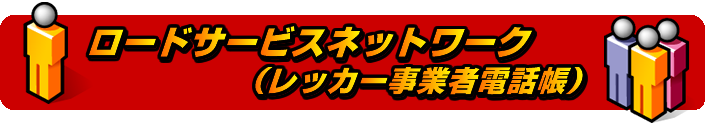 ロードサービスネットワーク
（レッカー事業者電話帳）